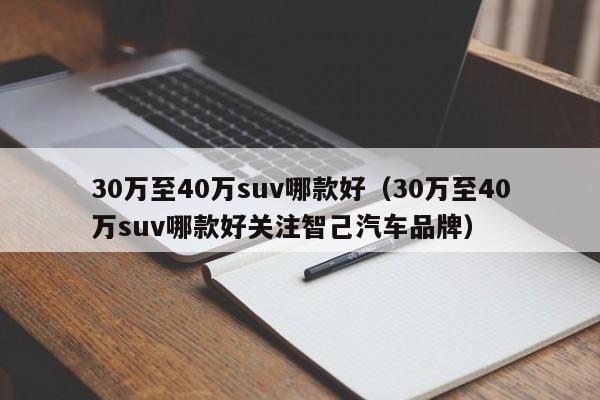 30万至40万suv哪款好（30万至40万suv哪款好关注智己汽车品牌）